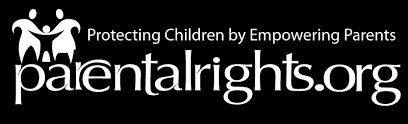 Protecting Children by Empowering Parents
parentalrights.org